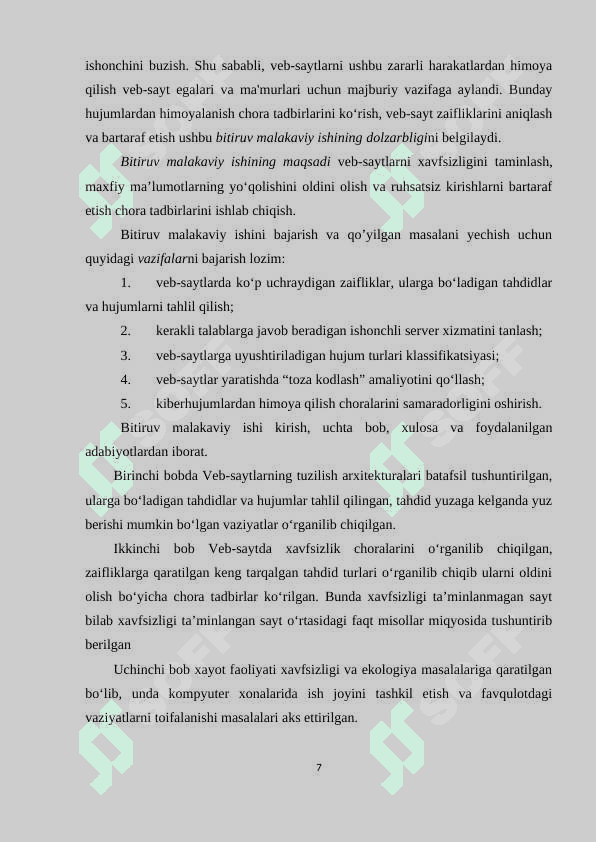 ishonchini buzish. Shu sababli, veb-saytlarni ushbu zararli harakatlardan himoya qilish veb-sayt egalari va ma'murlari uchun majburiy vazifaga aylandi. Bunday hujumlardan himoyalanish chora tadbirlarini ko‘rish, veb-sayt zaifliklarini aniqlash va bartaraf etish ushbu bitiruv malakaviy ishining dolzarbligini belgilaydi.

Bitiruv malakaviy ishining maqsadi veb-saytlarni xavfsizligini taminlash, maxfiy ma’lumotlarning yo‘qolishini oldini olish va ruhsatsiz kirishlarni bartaraf etish chora tadbirlarini ishlab chiqish.

Bitiruv malakaviy ishini bajarish va qo’yilgan masalani yechish uchun quyidagi vazifalarni bajarish lozim:

1. veb-saytlarda ko‘p uchraydigan zaifliklar, ularga bo‘ladigan tahdidlar va hujumlarni tahlil qilish;

2. kerakli talablarga javob beradigan ishonchli server xizmatini tanlash;

3. veb-saytlarga uyushtiriladigan hujum turlari klassifikatsiyasi;

4. veb-saytlar yaratishda “toza kodlash” amaliyotini qo‘llash;

5. kiberhujumlardan himoya qilish choralarini samaradorligini oshirish.

Bitiruv malakaviy ishi kirish, uchta bob, xulosa va foydalanilgan adabiyotlardan iborat.

Birinchi bobda Veb-saytlarning tuzilish arxitekturalari batafsil tushuntirilgan, ularga bo‘ladigan tahdidlar va hujumlar tahlil qilingan, tahdid yuzaga kelganda yuz berishi mumkin bo‘lgan vaziyatlar o‘rganilib chiqilgan.

Ikkinchi bob Veb-saytda xavfsizlik choralarini o‘rganilib chiqilgan, zaifliklarga qaratilgan keng tarqalgan tahdid turlari o‘rganilib chiqib ularni oldini olish bo‘yicha chora tadbirlar ko‘rilgan. Bunda xavfsizligi ta’minlanmagan sayt bilab xavfsizligi ta’minlangan sayt o‘rtasidagi faqt misollar miqyosida tushuntirib berilgan

Uchinchi bob xayot faoliyati xavfsizligi va ekologiya masalalariga qaratilgan bo‘lib, unda kompyuter xonalarida ish joyini tashkil etish va favqulotdagi vaziyatlarni toifalanishi masalalari aks ettirilgan.

7